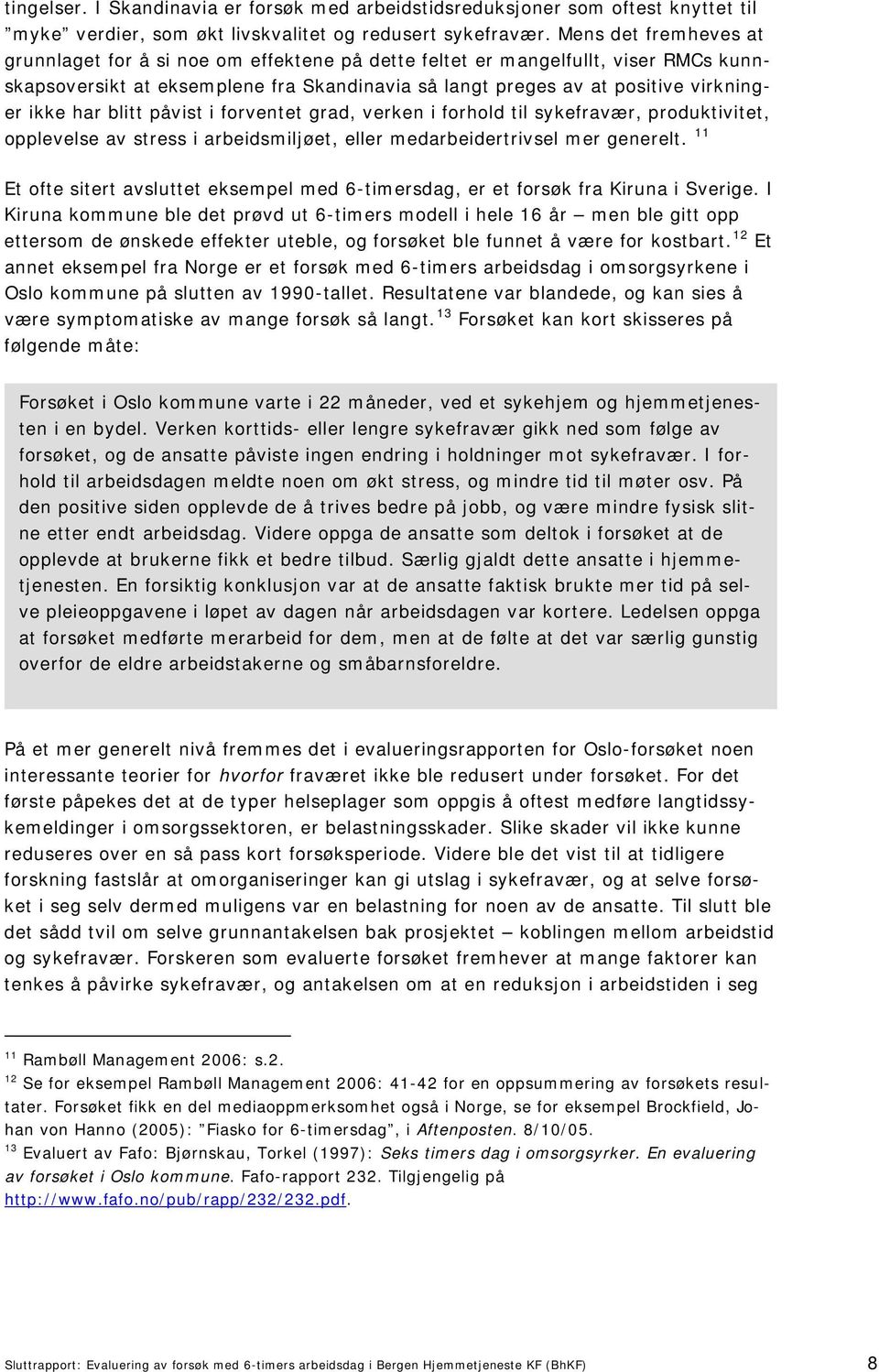 tingelser. I Skandinavia er forsøk med arbeidstidsreduksjoner som oftest knyttet til ”myke” verdier, som økt livskvalitet og redusert sykefravær. Mens det fremheves at grunnlaget for å si noe om effektene på dette feltet er mangelfullt, viser RMCs kunnskapsoversikt at eksemplene fra Skandinavia så langt preges av at positive virkninger ikke har blitt påvist i forventet grad, verken i forhold til sykefravær, produktivitet, opplevelse av stress i arbeidsmiljøet, eller medarbeidertrivsel mer generelt. $^{11}$

Et ofte sitert avsluttet eksempel med 6-timersdag, er et forsøk fra Kiruna i Sverige. I Kiruna kommune ble det prøvd ut 6-timers modell i hele 16 år – men ble gitt opp ettersom de ønskede effekter uteble, og forsøket ble funnet å være for kostbart.$^{12}$ Et annet eksempel fra Norge er et forsøk med 6-timers arbeidsdag i omsorgsyrkene i Oslo kommune på slutten av 1990-tallet. Resultatene var blandede, og kan sies å være symptomatiske av mange forsøk så langt.$^{13}$ Forsøket kan kort skisseres på følgende måte:

Forsøket i Oslo kommune varte i 22 måneder, ved et sykehjem og hjemmetjenesten i en bydel. Verken korttids- eller lengre sykefravær gikk ned som følge av forsøket, og de ansatte påviste ingen endring i holdninger mot sykefravær. I forhold til arbeidsdagen meldte noen om økt stress, og mindre tid til møter osv. På den positive siden opplevde de å trives bedre på jobb, og være mindre fysisk slitne etter endt arbeidsdag. Videre oppga de ansatte som deltok i forsøket at de opplevde at brukerne fikk et bedre tilbud. Særlig gjaldt dette ansatte i hjemmetjenesten. En forsiktig konklusjon var at de ansatte faktisk brukte mer tid på selve pleieoppgavene i løpet av dagen når arbeidsdagen var kortere. Ledelsen oppga at forsøket medførte merarbeid for dem, men at de følte at det var særlig gunstig overfor de eldre arbeidstakerne og småbarnsforeldre.

På et mer generelt nivå fremmes det i evalueringsrapporten for Oslo-forsøket noen interessante teorier for hvorfor fraværet ikke ble redusert under forsøket. For det første påpekes det at de typer helseplager som oppgis å oftest medføre langtidssykemeldinger i omsorgssektoren, er belastningsskader. Slike skader vil ikke kunne reduseres over en så pass kort forsøksperiode. Videre ble det vist til at tidligere forskning fastslår at omorganiseringer kan gi utslag i sykefravær, og at selve forsøket i seg selv dermed muligens var en belastning for noen av de ansatte. Til slutt ble det sådd tvil om selve grunnantakelsen bak prosjektet – koblingen mellom arbeidstid og sykefravær. Forskeren som evaluerte forsøket fremhever at mange faktorer kan tenkes å påvirke sykefravær, og antakelsen om at en reduksjon i arbeidstiden i seg

$^{11}$ Rambøll Management 2006: s.2.
$^{12}$ Se for eksempel Rambøll Management 2006: 41-42 for en oppsummering av forsøkets resultater. Forsøket fikk en del mediaoppmerksomhet også i Norge, se for eksempel Brockfield, Johan von Hanno (2005): ”Fiasko for 6-timersdag”, i Aftenposten. 8/10/05.
$^{13}$ Evaluert av Fafo: Bjørnskau, Torkel (1997): Seks timers dag i omsorgsyrker. En evaluering av forsøket i Oslo kommune. Fafo-rapport 232. Tilgjengelig på http://www.fafo.no/pub/rapp/232/232.pdf.

Sluttrapport: Evaluering av forsøk med 6-timers arbeidsdag i Bergen Hjemmetjeneste KF (BhKF) 8